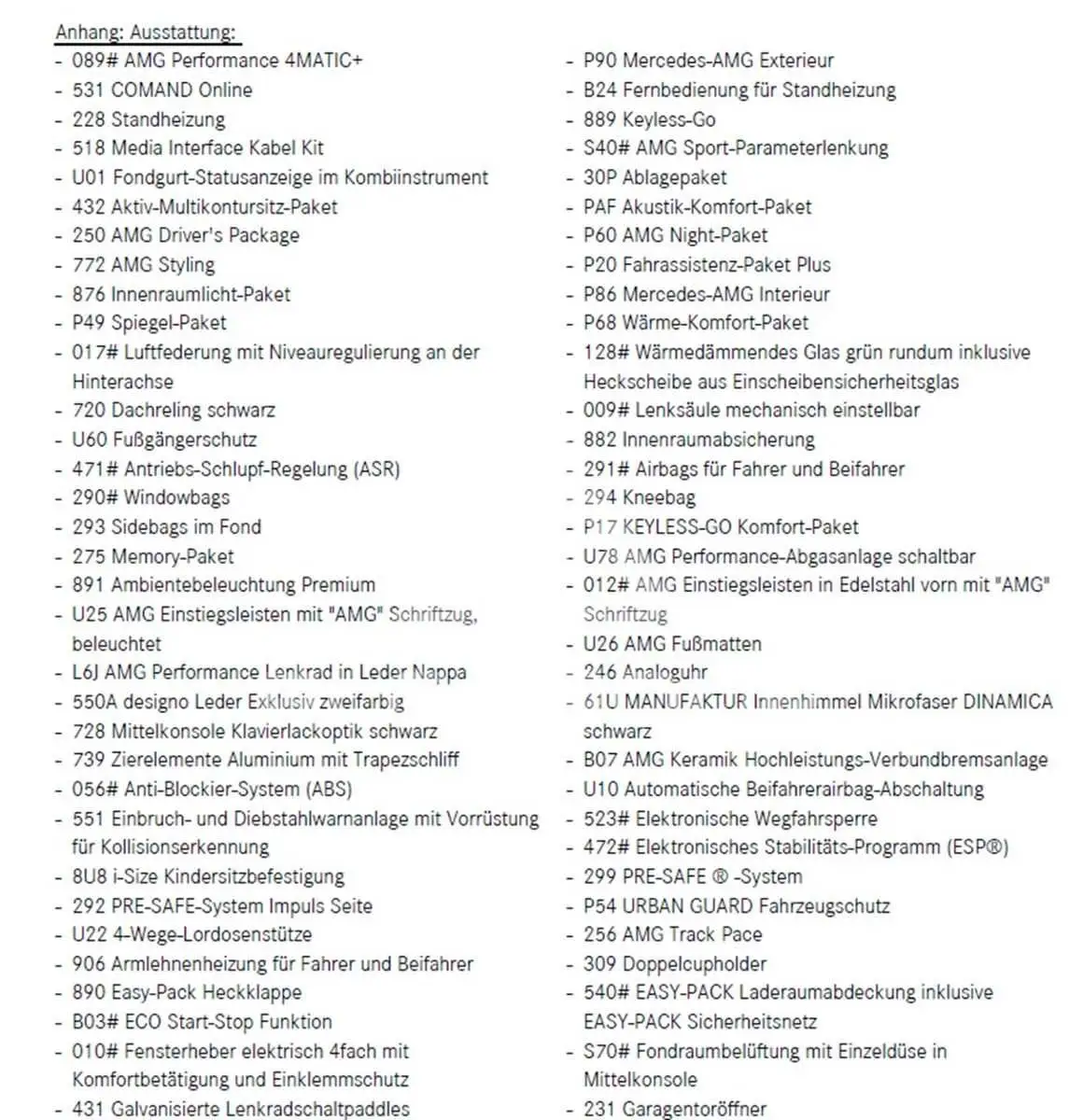 Anhang: Ausstattung:

- 089# AMG Performance 4MATIC+
- 531 COMAND Online
- 228 Standheizung
- 518 Media Interface Kabel Kit
- U01 Fondgurt-Statusanzeige im Kombiinstrument
- 432 Aktiv-Multikontursitz-Paket
- 250 AMG Driver's Package
- 772 AMG Styling
- 876 Innenraumlicht-Paket
- P49 Spiegel-Paket
- 017# Luftfederung mit Niveauregulierung an der Hinterachse
- 720 Dachreling schwarz
- U60 Fußgängerschutz
- 471# Antriebs-Schlupf-Regelung (ASR)
- 290# Windowbags
- 293 Sidebags im Fond
- 275 Memory-Paket
- 891 Ambientebeleuchtung Premium
- U25 AMG Einstiegsleisten mit "AMG" Schriftzug, beleuchtet
- L6J AMG Performance Lenkrad in Leder Nappa
- 550A designo Leder Exklusiv zweifarbig
- 728 Mittelkonsole Klavierlackoptik schwarz
- 739 Zierelemente Aluminium mit Trapezschliff
- 056# Anti-Blockier-System (ABS)
- 551 Einbruch- und Diebstahlwarnanlage mit Vorrüstung für Kollisionserkennung
- 8U8 i-Size Kindersitzbefestigung
- 292 PRE-SAFE-System Impuls Seite
- U22 4-Wege-Lordosenstütze
- 906 Armlehnenheizung für Fahrer und Beifahrer
- 890 Easy-Pack Heckklappe
- B03# ECO Start-Stop Funktion
- 010# Fensterheber elektrisch 4fach mit Komfortbetätigung und Einklemmschutz
- 431 Galvanisierte Lenkradschaltpaddles

- P90 Mercedes-AMG Exterieur
- B24 Fernbedienung für Standheizung
- 889 Keyless-Go
- S40# AMG Sport-Parameterlenkung
- 30P Ablagepaket
- PAF Akustik-Komfort-Paket
- P60 AMG Night-Paket
- P20 Fahrassistenz-Paket Plus
- P86 Mercedes-AMG Interieur
- P68 Wärme-Komfort-Paket
- 128# Wärmedämmendes Glas grün rundum inklusive Heckscheibe aus Einscheibensicherheitsglas
- 009# Lenksäule mechanisch einstellbar
- 882 Innenraumabsicherung
- 291# Airbags für Fahrer und Beifahrer
- 294 Kneebag
- P17 KEYLESS-GO Komfort-Paket
- U78 AMG Performance-Abgasanlage schaltbar
- 012# AMG Einstiegsleisten in Edelstahl vorn mit "AMG" Schriftzug
- U26 AMG Fußmatten
- 246 Analoguhr
- 61U MANUFAKTUR Innenhimmel Mikrofaser DINAMICA schwarz
- B07 AMG Keramik Hochleistungs-Verbundbremsanlage
- U10 Automatische Beifahrerairbag-Abschaltung
- 523# Elektronische Wegfahrsperre
- 472# Elektronisches Stabilitäts-Programm (ESP®)
- 299 PRE-SAFE ® -System
- P54 URBAN GUARD Fahrzeugschutz
- 256 AMG Track Pace
- 309 Doppelcupholder
- 540# EASY-PACK Laderaumabdeckung inklusive EASY-PACK Sicherheitsnetz
- S70# Fondraumbelüftung mit Einzeldüse in Mittelkonsole
- 231 Garagentoröffner